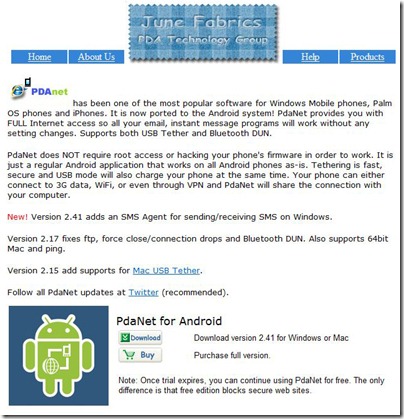 June Fabrics
PDA Technology Group

Home About Us Help Products

PDAnet has been one of the most popular software for Windows Mobile phones, Palm OS phones and iPhones. It is now ported to the Android system! PdaNet provides you with FULL Internet access so all your email, instant message programs will work without any setting changes. Supports both USB Tether and Bluetooth DUN.

PdaNet does NOT require root access or hacking your phone's firmware in order to work. It is just a regular Android application that works on all Android phones as-is. Tethering is fast, secure and USB mode will also charge your phone at the same time. Your phone can either connect to 3G data, WiFi, or even through VPN and PdaNet will share the connection with your computer.

New! Version 2.41 adds an SMS Agent for sending/receiving SMS on Windows.

Version 2.17 fixes ftp, force close/connection drops and Bluetooth DUN. Also supports 64bit Mac and ping.

Version 2.15 add supports for Mac USB Tether.

Follow all PdaNet updates at Twitter (recommended).

PdaNet for Android

Download Download version 2.41 for Windows or Mac

Buy Purchase full version.

Note: Once trial expires, you can continue using PdaNet for free. The only difference is that free edition blocks secure web sites.